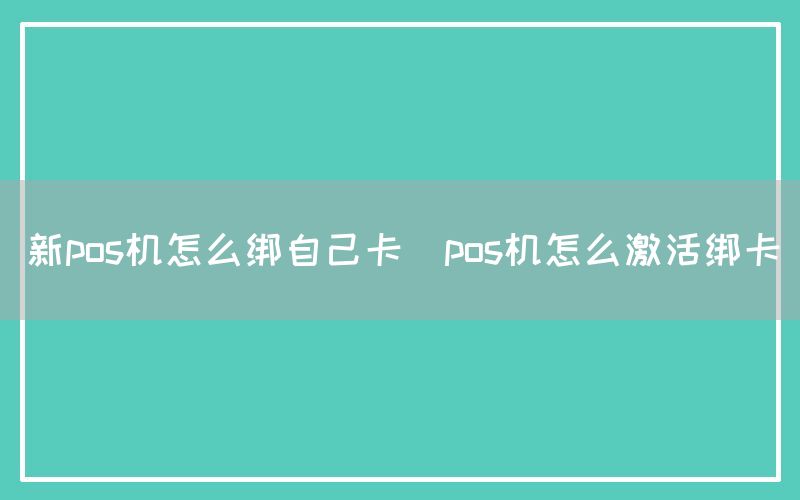 新pos机怎么绑自己卡 pos机怎么激活绑卡